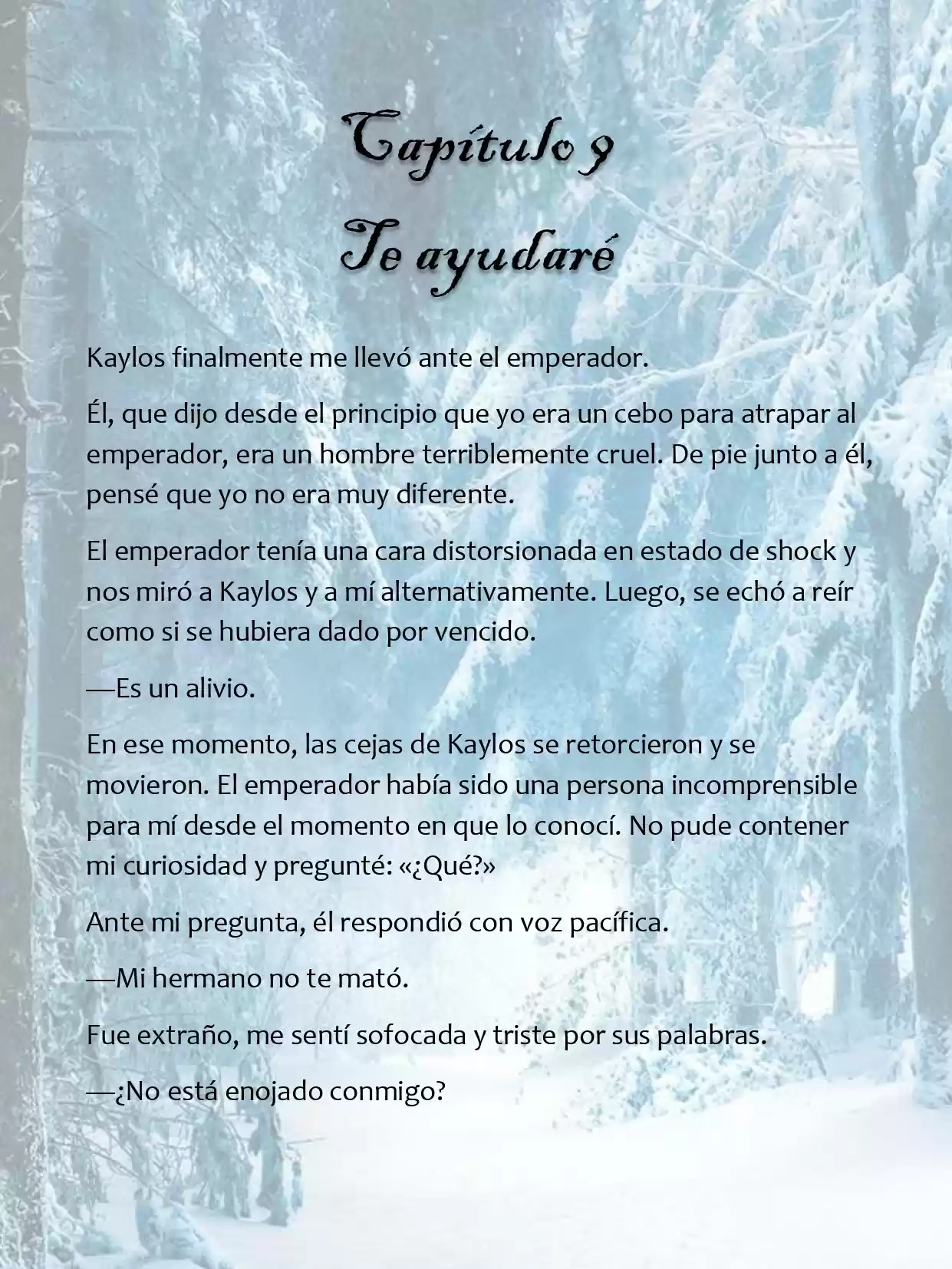 Capítulo 9
Te ayudaré

Kaylos finalmente me llevó ante el emperador.

Él, que dijo desde el principio que yo era un cebo para atrapar al emperador, era un hombre terriblemente cruel. De pie junto a él, pensé que yo no era muy diferente.

El emperador tenía una cara distorsionada en estado de shock y nos miró a Kaylos y a mí alternativamente. Luego, se echó a reír como si se hubiera dado por vencido.

—Es un alivio.

En ese momento, las cejas de Kaylos se retorcieron y se movieron. El emperador había sido una persona incomprensible para mí desde el momento en que lo conocí. No pude contener mi curiosidad y pregunté: «¿Qué?»

Ante mi pregunta, él respondió con voz pacífica.

—Mi hermano no te mató.

Fue extraño, me sentí sofocada y triste por sus palabras.

—¿No está enojado conmigo?